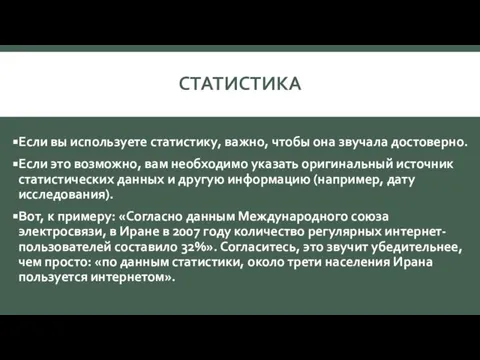 СТАТИСТИКА

▪Если вы используете статистику, важно, чтобы она звучала достоверно.

▪Если это возможно, вам необходимо указать оригинальный источник статистических данных и другую информацию (например, дату исследования).

▪Вот, к примеру: «Согласно данным Международного союза электросвязи, в Иране в 2007 году количество регулярных интернет-пользователей составило 32%». Согласитесь, это звучит убедительнее, чем просто: «по данным статистики, около трети населения Ирана пользуется интернетом».